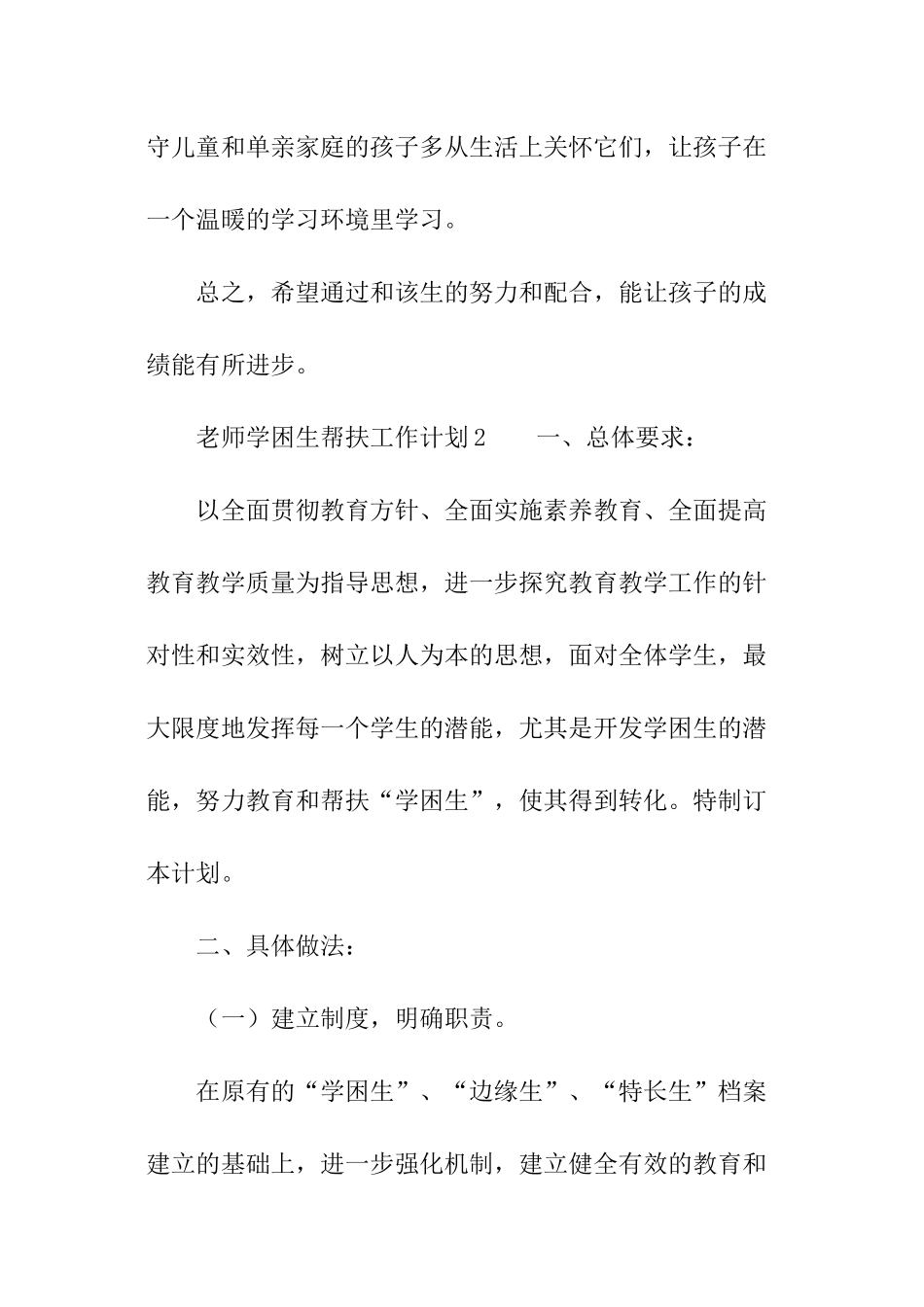 守儿童和单亲家庭的孩子多从生活上关怀它们，让孩子在一个温暖的学习环境里学习。

总之，希望通过和该生的努力和配合，能让孩子的成绩能有所进步。

老师学困生帮扶工作计划2　　一、总体要求：

以全面贯彻教育方针、全面实施素养教育、全面提高教育教学质量为指导思想，进一步探究教育教学工作的针对性和实效性，树立以人为本的思想，面对全体学生，最大限度地发挥每一个学生的潜能，尤其是开发学困生的潜能，努力教育和帮扶“学困生”，使其得到转化。特制订本计划。

二、具体做法：

（一）建立制度，明确职责。

在原有的“学困生”、“边缘生”、“特长生”档案建立的基础上，进一步强化机制，建立健全有效的教育和